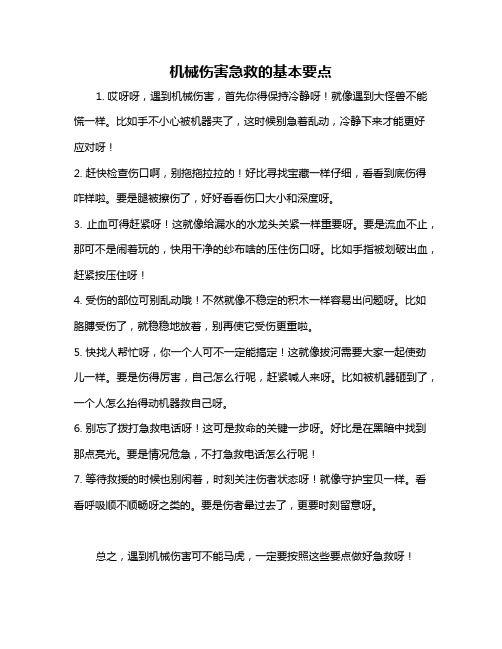 机械伤害急救的基本要点

1. 哎呀呀，遇到机械伤害，首先你得保持冷静呀！就像遇到大怪兽不能慌一样。比如手不小心被机器夹了，这时候别急着乱动，冷静下来才能更好应对呀！

2. 赶快检查伤口啊，别拖拖拉拉的！好比寻找宝藏一样仔细，看看到底伤得咋样啦。要是腿被擦伤了，好好看看伤口大小和深度呀。

3. 止血可得赶紧呀！这就像给漏水的水龙头关紧一样重要呀。要是流血不止，那可不是闹着玩的，快用干净的纱布啥的压住伤口呀。比如手指被划破出血，赶紧按压住呀！

4. 受伤的部位可别乱动哦！不然就像不稳定的积木一样容易出问题呀。比如胳膊受伤了，就稳稳地放着，别再使它受伤更重啦。

5. 快找人帮忙呀，你一个人可不一定能搞定！这就像拔河需要大家一起使劲儿一样。要是伤得厉害，自己怎么行呢，赶紧喊人来呀。比如被机器砸到了，一个人怎么抬得动机器救自己呀。

6. 别忘了拨打急救电话呀！这可是救命的关键一步呀。好比是在黑暗中找到那点亮光。要是情况危急，不打急救电话怎么行呢！

7. 等待救援的时候也别闲着，时刻关注伤者状态呀！就像守护宝贝一样。看看呼吸顺不顺畅呀之类的。要是伤者晕过去了，更要时刻留意呀。

总之，遇到机械伤害可不能马虎，一定要按照这些要点做好急救呀！